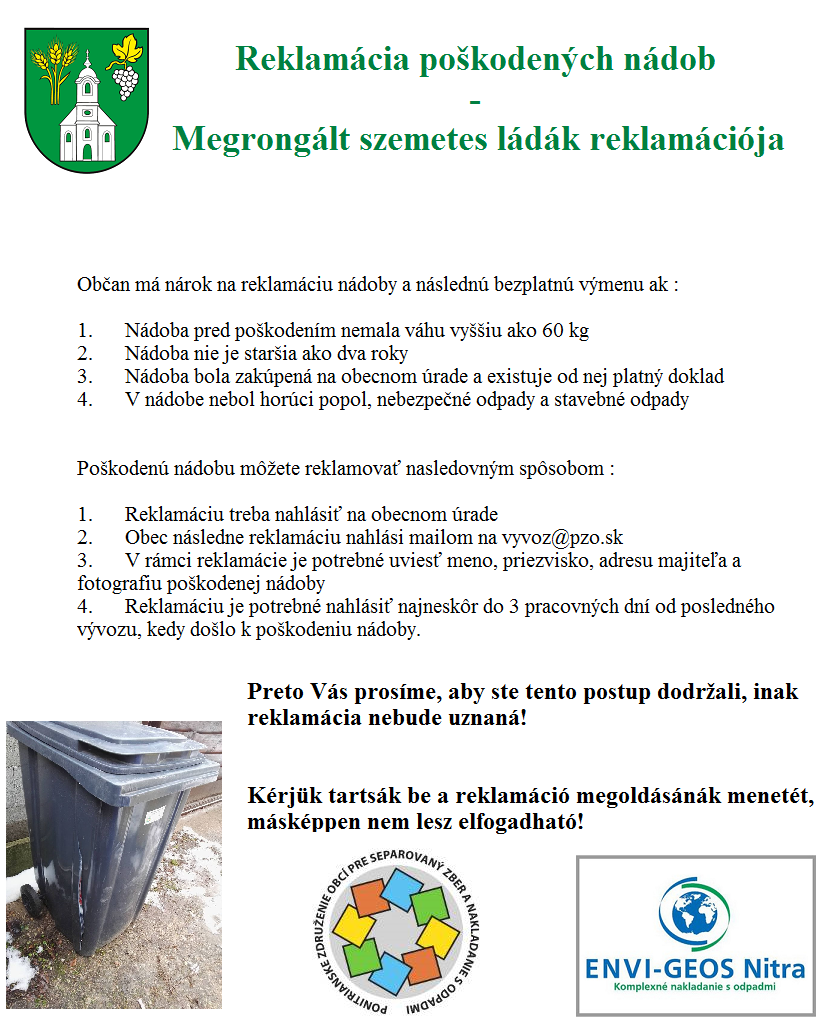 Reklamácia poškodených nádob
-
Megrongált szemetes ládák reklamációja

Občan má nárok na reklamáciu nádoby a následnú bezplatnú výmenu ak :

1. Nádoba pred poškodením nemala váhu vyššiu ako 60 kg
2. Nádoba nie je staršia ako dva roky
3. Nádoba bola zakúpená na obecnom úrade a existuje od nej platný doklad
4. V nádobe nebol horúci popol, nebezpečné odpady a stavebné odpady

Poškodenú nádobu môžete reklamovať nasledovným spôsobom :

1. Reklamáciu treba nahlásiť na obecnom úrade
2. Obec následne reklamáciu nahlási mailom na vyvoz@pzo.sk
3. V rámci reklamácie je potrebné uviesť meno, priezvisko, adresu majiteľa a fotografiu poškodenej nádoby
4. Reklamáciu je potrebné nahlásiť najneskôr do 3 pracovných dní od posledného vývozu, kedy došlo k poškodeniu nádoby.

Preto Vás prosíme, aby ste tento postup dodržali, inak reklamácia nebude uznaná!

Kérjük tartsák be a reklamáció megoldásának menetét, másképpen nem lesz elfogadható!

PONITRIANSKE ZDRUŽENIE OBCÍ PRE SEPAROVANÝ ZBER A NAKLADANIE S ODPADMI

ENVI-GEOS Nitra
Komplexné nakladanie s odpadmi